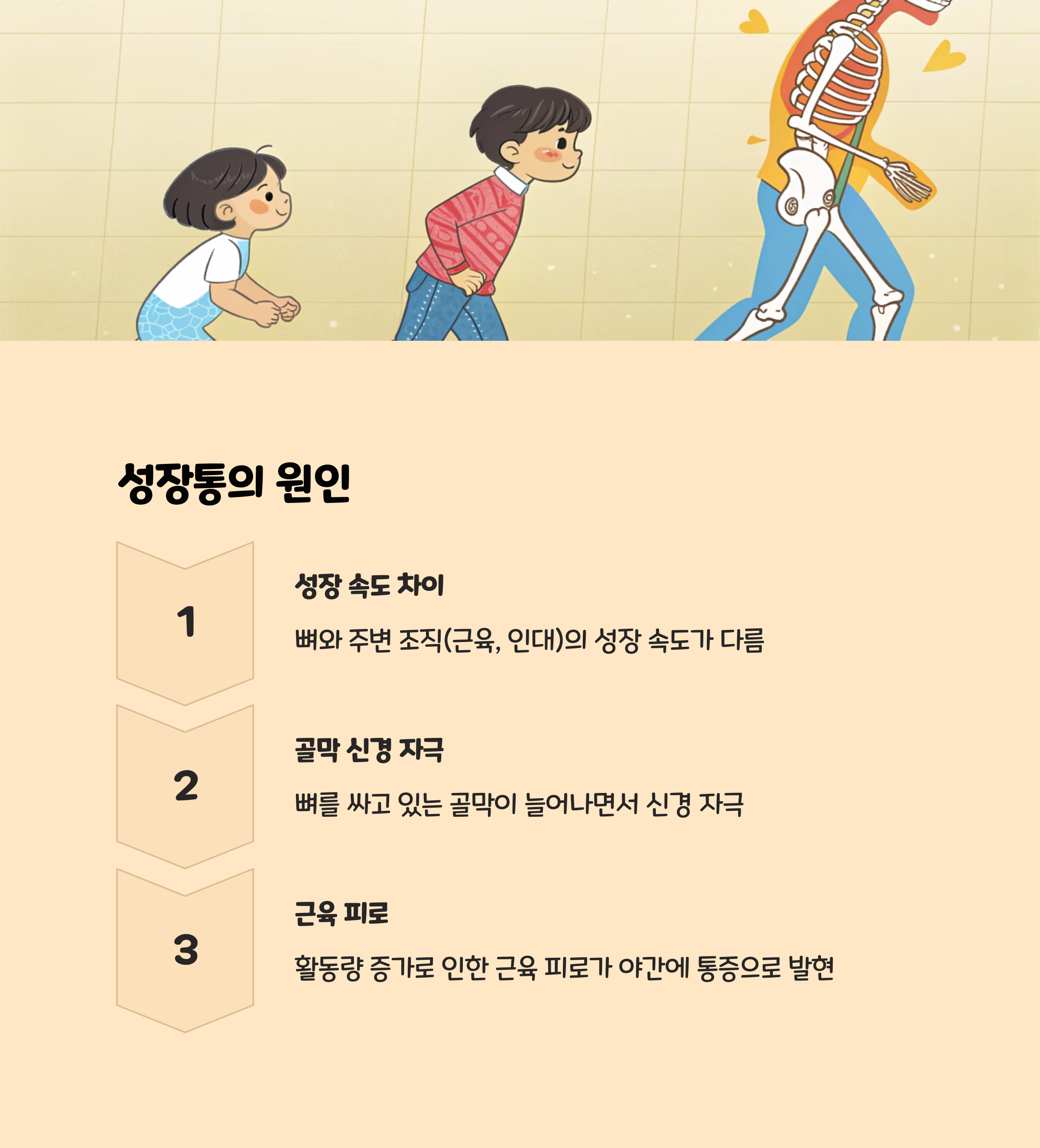 성장통의 원인

1

성장 속도 차이

뼈와 주변 조직(근육, 인대)의 성장 속도가 다름

2

골막 신경 자극

뼈를 싸고 있는 골막이 늘어나면서 신경 자극

3

근육 피로

활동량 증가로 인한 근육 피로가 야간에 통증으로 발현